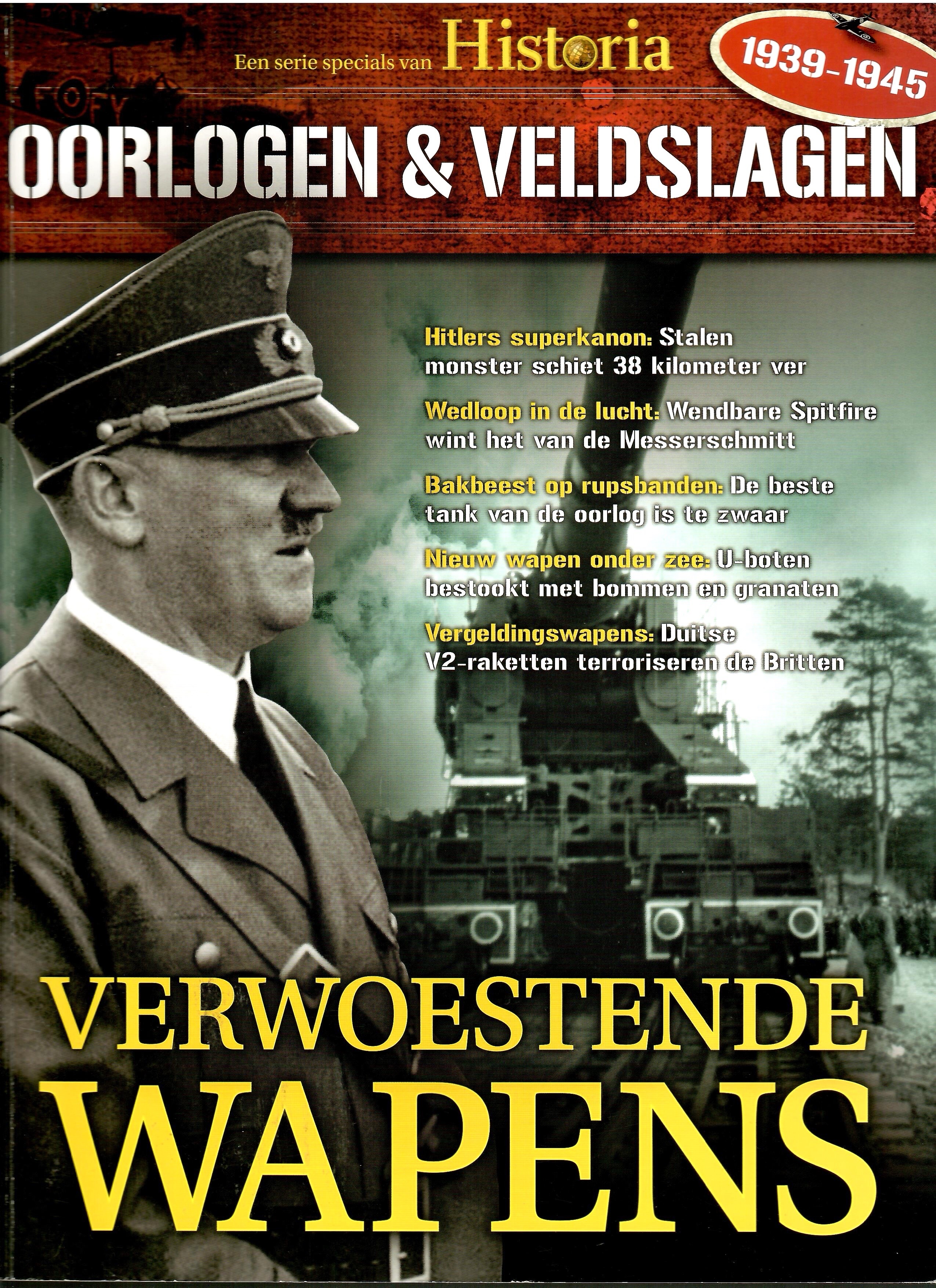 Een serie specials van Historia

1939-1945

OORLOGEN & VELDSLAGEN

Hitlers superkanon: Stalen monster schiet 38 kilometer ver

Wedloop in de lucht: Wendbare Spitfire wint het van de Messerschmitt

Bakbeest op rupsbanden: De beste tank van de oorlog is te zwaar

Nieuw wapen onder zee: U-boten bestookt met bommen en granaten

Vergeldingswapens: Duitse V2-raketten terroriseren de Britten

VERWOESTENDE WAPENS